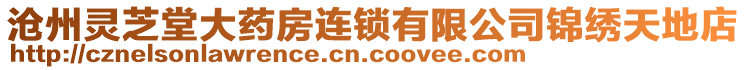 沧州灵芝堂大药房连锁有限公司锦绣天地店
http://cznelsonlawrence.cn.coovee.com